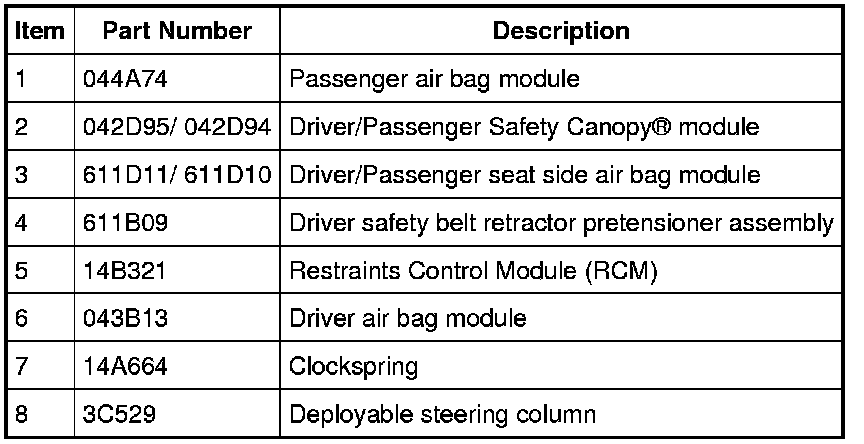 | Item | Part Number | Description |
|---|---|---|
| 1 | 044A74 | Passenger air bag module |
| 2 | 042D95/ 042D94 | Driver/Passenger Safety Canopy® module |
| 3 | 611D11/ 611D10 | Driver/Passenger seat side air bag module |
| 4 | 611B09 | Driver safety belt retractor pretensioner assembly |
| 5 | 14B321 | Restraints Control Module (RCM) |
| 6 | 043B13 | Driver air bag module |
| 7 | 14A664 | Clockspring |
| 8 | 3C529 | Deployable steering column |